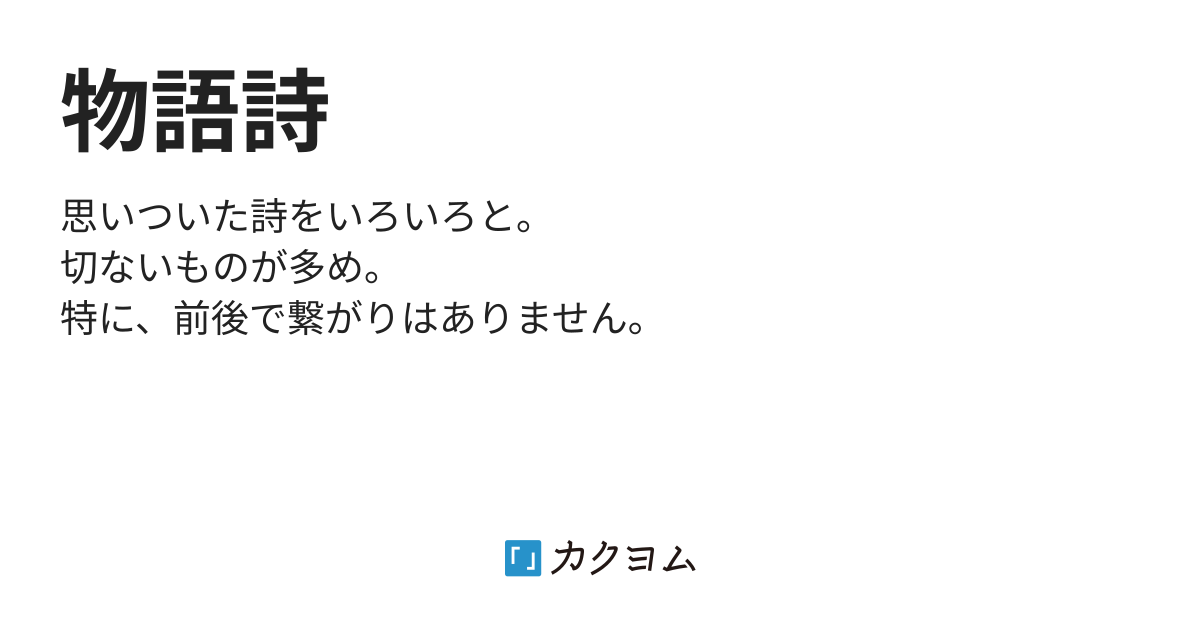 物語詩

思いついた詩をいろいろと。
切ないものが多め。
特に、前後で繋がりはありません。

「」カクヨム